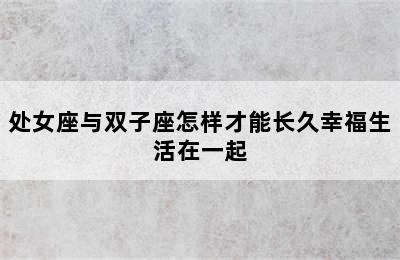 处女座与双子座怎样才能长久幸福生活在一起